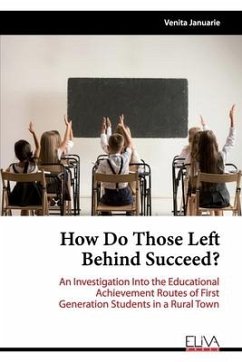 Venita Januarie

How Do Those Left Behind Succeed?

An Investigation Into the Educational Achievement Routes of First Generation Students in a Rural Town

ELIVA